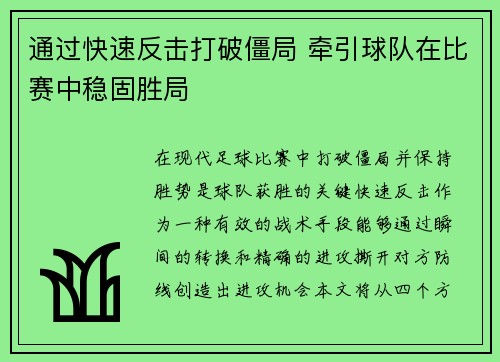 通过快速反击打破僵局 牵引球队在比赛中稳固胜局

在现代足球比赛中打破僵局并保持胜势是球队获胜的关键快速反击作为一种有效的战术手段能够通过瞬间的转换和精确的进攻撕开对方防线创造出进攻机会本文将从四个方